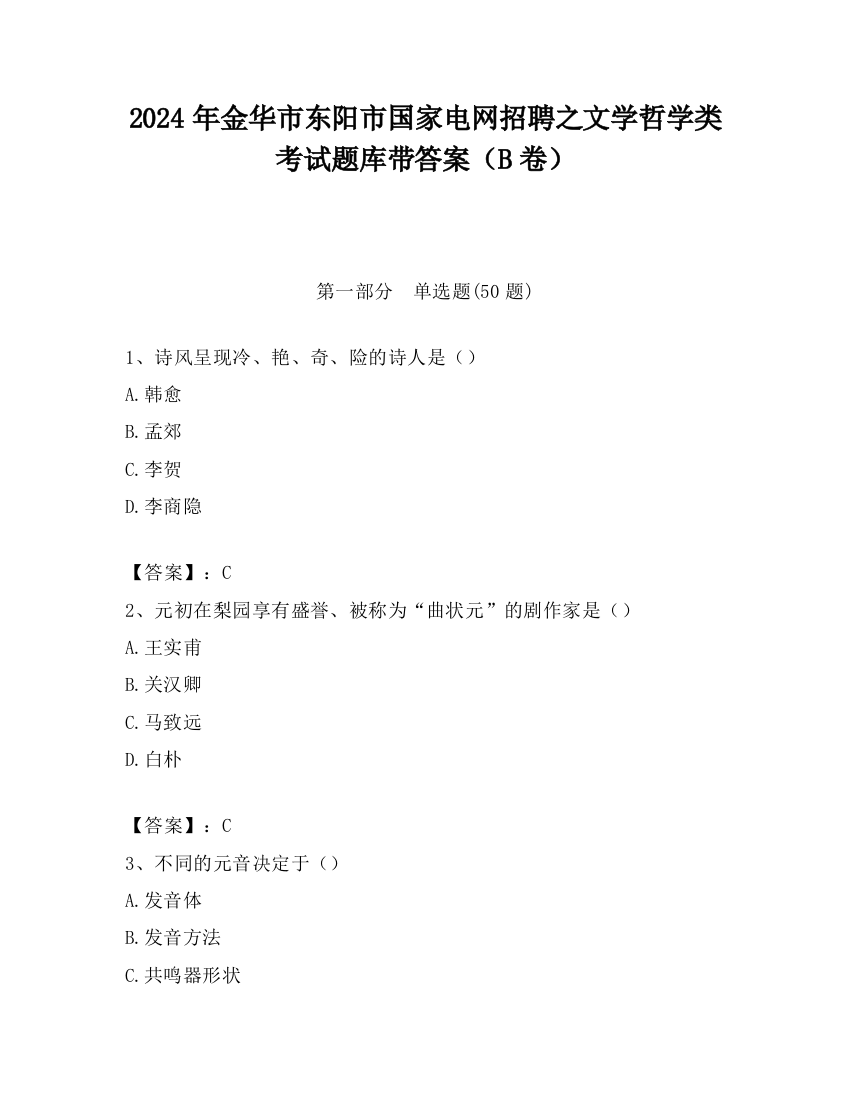 2024 年金华市东阳市国家电网招聘之文学哲学类考试题库带答案（B 卷）

第一部分　单选题(50 题)

1、诗风呈现冷、艳、奇、险的诗人是（）

A.韩愈

B.孟郊

C.李贺

D.李商隐

【答案】：C

2、元初在梨园享有盛誉、被称为“曲状元”的剧作家是（）

A.王实甫

B.关汉卿

C.马致远

D.白朴

【答案】：C

3、不同的元音决定于（）

A.发音体

B.发音方法

C.共鸣器形状